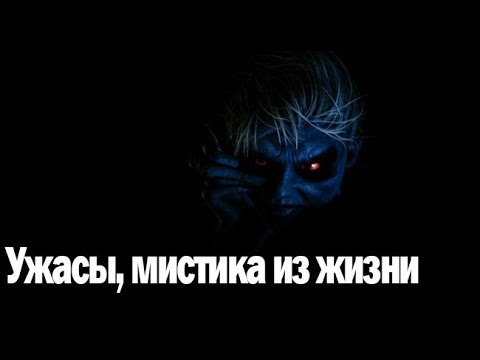 Ужасы, мистика из жизни